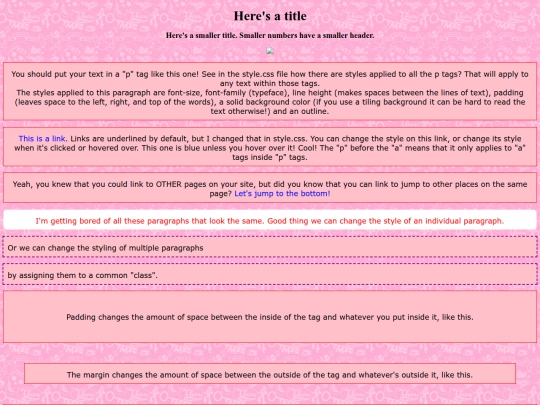 Here's a title

Here's a smaller title. Smaller numbers have a smaller header.

You should put your text in a "p" tag like this one! See in the style.css file how there are styles applied to all the p tags? That will apply to any text within those tags.
The styles applied to this paragraph are font-size, font-family (typeface), line height (makes spaces between the lines of text), padding (leaves space to the left, right, and top of the words), a solid background color (if you use a tiling background it can be hard to read the text otherwise!) and an outline.

This is a link. Links are underlined by default, but I changed that in style.css. You can change the style on this link, or change its style when it's clicked or hovered over. This one is blue unless you hover over it! Cool! The "p" before the "a" means that it only applies to "a" tags inside "p" tags.

Yeah, you knew that you could link to OTHER pages on your site, but did you know that you can link to jump to other places on the same page? Let's jump to the bottom!

I'm getting bored of all these paragraphs that look the same. Good thing we can change the style of an individual paragraph.

Or we can change the styling of multiple paragraphs

by assigning them to a common "class".

Padding changes the amount of space between the inside of the tag and whatever you put inside it, like this.

The margin changes the amount of space between the outside of the tag and whatever's outside it, like this.